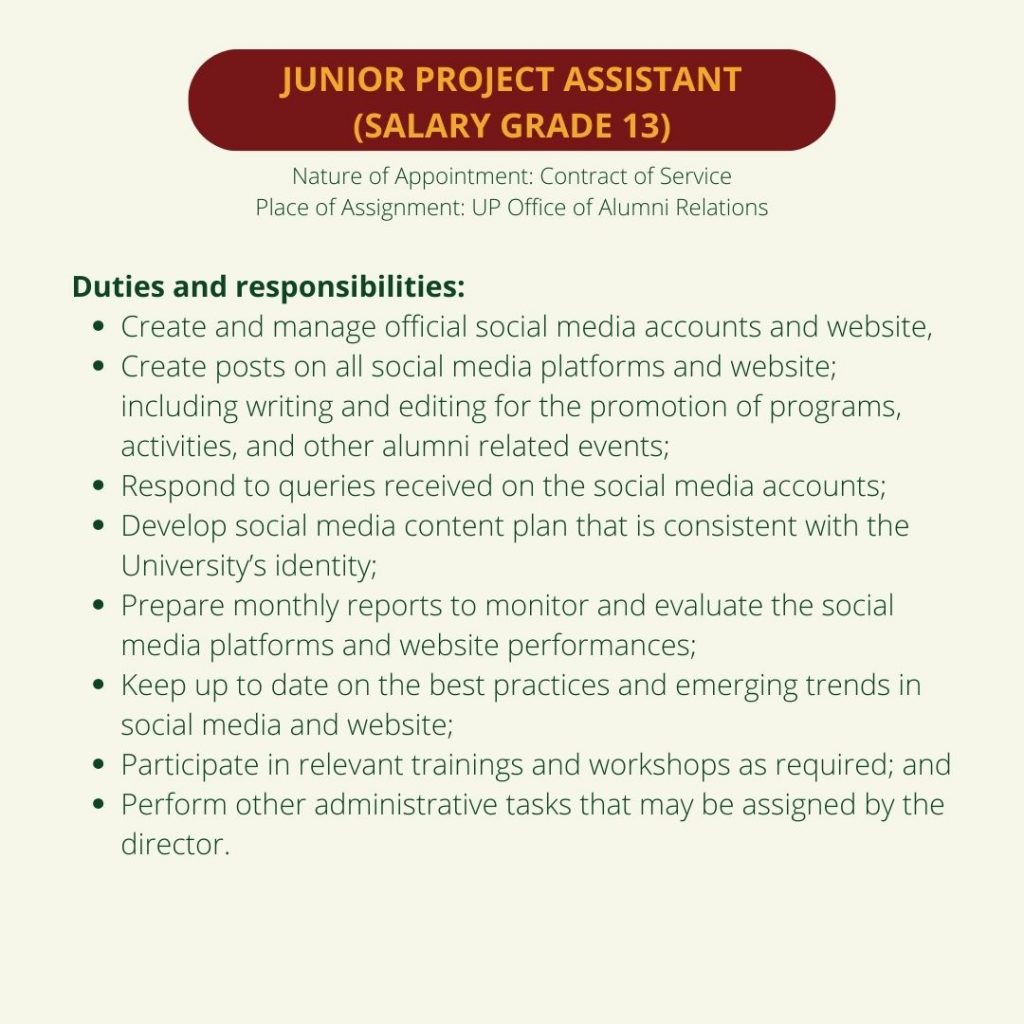 JUNIOR PROJECT ASSISTANT
(SALARY GRADE 13)

Nature of Appointment: Contract of Service
Place of Assignment: UP Office of Alumni Relations

Duties and responsibilities:

- Create and manage official social media accounts and website,
- Create posts on all social media platforms and website; including writing and editing for the promotion of programs, activities, and other alumni related events;
- Respond to queries received on the social media accounts;
- Develop social media content plan that is consistent with the University's identity;
- Prepare monthly reports to monitor and evaluate the social media platforms and website performances;
- Keep up to date on the best practices and emerging trends in social media and website;
- Participate in relevant trainings and workshops as required; and
- Perform other administrative tasks that may be assigned by the director.